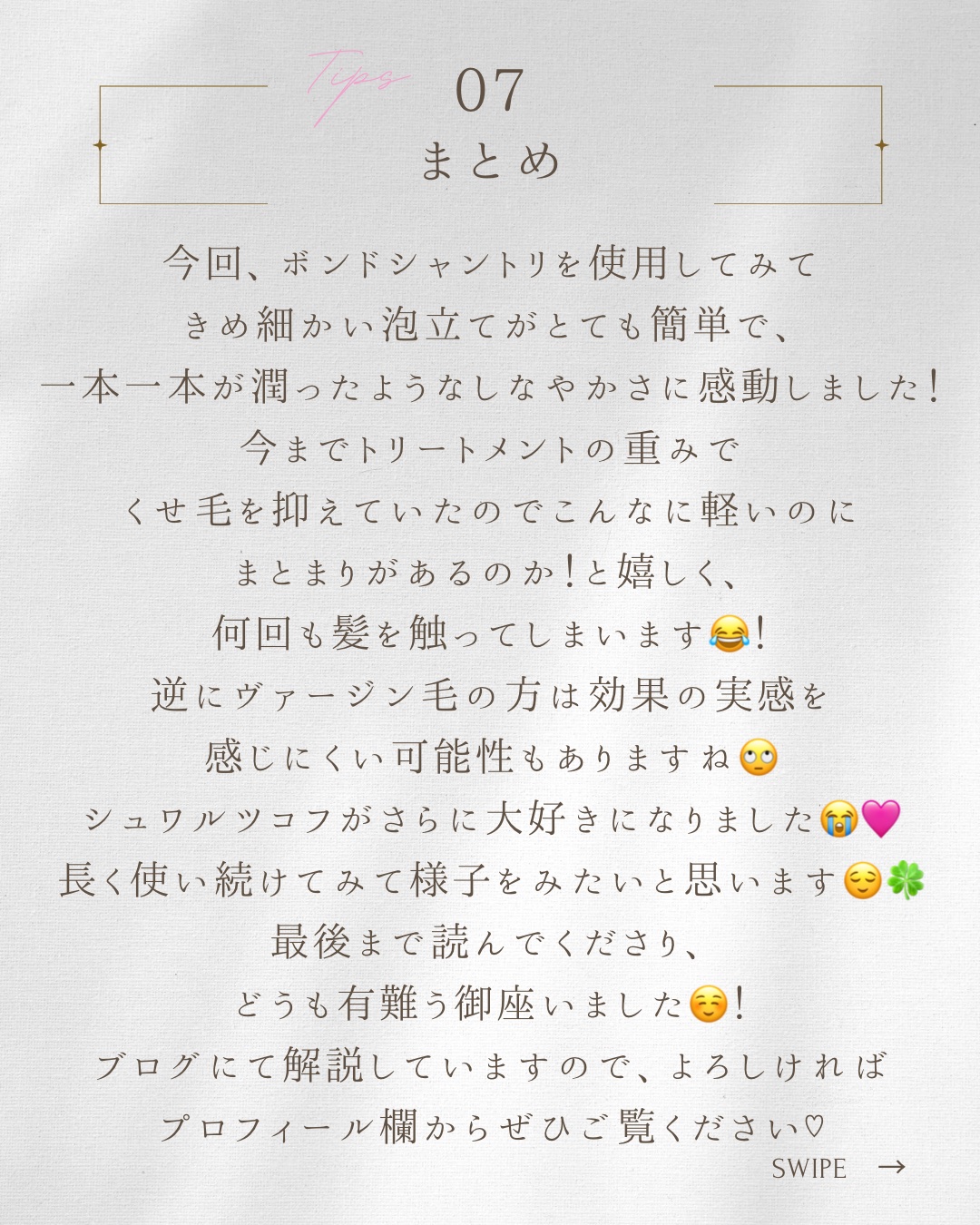 Tips 07
まとめ

今回、ボンドシャントリを使用してみて
きめ細かい泡立てがとても簡単で、
一本一本が潤ったようなしなやかさに感動しました!
今までトリートメントの重みで
くせ毛を抑えていたのでこんなに軽いのに
まとまりがあるのか!と嬉しく、
何回も髪を触ってしまいます😂!
逆にヴァージン毛の方は効果の実感を
感じにくい可能性もありますね🙄
シュワルツコフがさらに大好きになりました😭💗
長く使い続けてみて様子をみたいと思います😌🍀
最後まで読んでくださり、
どうも有難う御座いました☺️!
ブログにて解説していますので、よろしければ
プロフィール欄からぜひご覧ください♡

SWIPE →